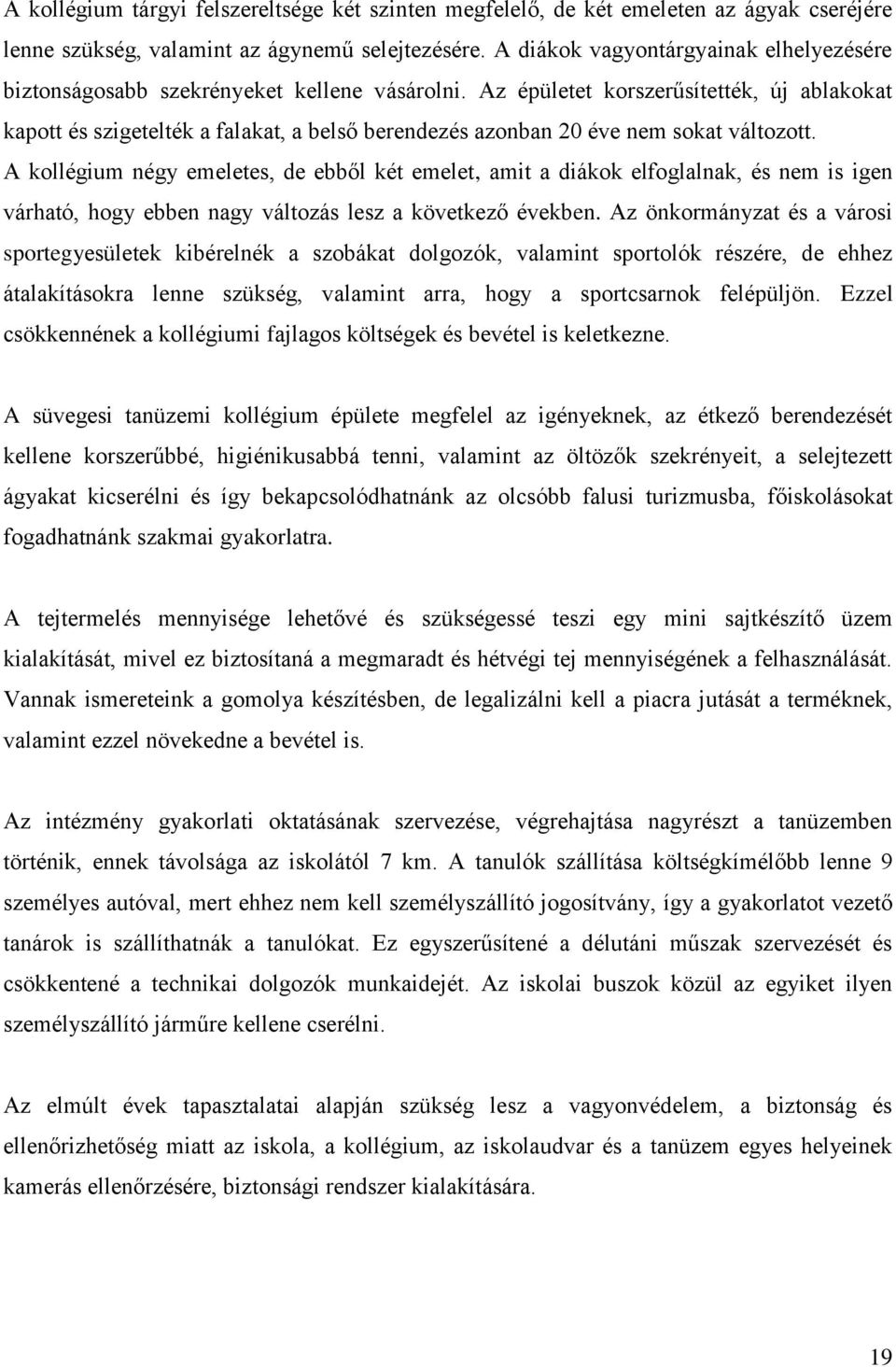 A kollégium tárgyi felszereltsége két szinten megfelelő, de két emeleten az ágyak cseréjére lenne szükség, valamint az ágynemű selejtezésére. A diákok vagyontárgyainak elhelyezésére biztonságosabb szekrényeket kellene vásárolni. Az épületet korszerűsítették, új ablakokat kapott és szigetelték a falakat, a belső berendezés azonban 20 éve nem sokat változott. A kollégium négy emeletes, de ebből két emelet, amit a diákok elfoglalnak, és nem is igen várható, hogy ebben nagy változás lesz a következő években. Az önkormányzat és a városi sportegyesületek kibérelnék a szobákat dolgozók, valamint sportolók részére, de ehhez átalakításokra lenne szükség, valamint arra, hogy a sportcsarnok felépüljön. Ezzel csökkennének a kollégiumi fajlagos költségek és bevétel is keletkezne.

A süvegesi tanüzemi kollégium épülete megfelel az igényeknek, az étkező berendezését kellene korszerűbbé, higiénikusabbá tenni, valamint az öltözők szekrényeit, a selejtezett ágyakat kicserélni és így bekapcsolódhatnánk az olcsóbb falusi turizmusba, főiskolásokat fogadhatnánk szakmai gyakorlatra.

A tejtermelés mennyisége lehetővé és szükségessé teszi egy mini sajtkészítő üzem kialakítását, mivel ez biztosítaná a megmaradt és hétvégi tej mennyiségének a felhasználását. Vannak ismereteink a gomolya készítésben, de legalizálni kell a piacra jutását a terméknek, valamint ezzel növekedne a bevétel is.

Az intézmény gyakorlati oktatásának szervezése, végrehajtása nagyrészt a tanüzemben történik, ennek távolsága az iskolától 7 km. A tanulók szállítása költségkímélőbb lenne 9 személyes autóval, mert ehhez nem kell személyszállító jogosítvány, így a gyakorlatot vezető tanárok is szállíthatnák a tanulókat. Ez egyszerűsítené a délutáni műszak szervezését és csökkentené a technikai dolgozók munkaidejét. Az iskolai buszok közül az egyiket ilyen személyszállító járműre kellene cserélni.

Az elmúlt évek tapasztalatai alapján szükség lesz a vagyonvédelem, a biztonság és ellenőrizhetőség miatt az iskola, a kollégium, az iskolaudvar és a tanüzem egyes helyeinek kamerás ellenőrzésére, biztonsági rendszer kialakítására.

19